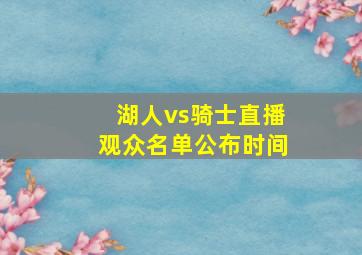 湖人vs骑士直播
观众名单公布时间